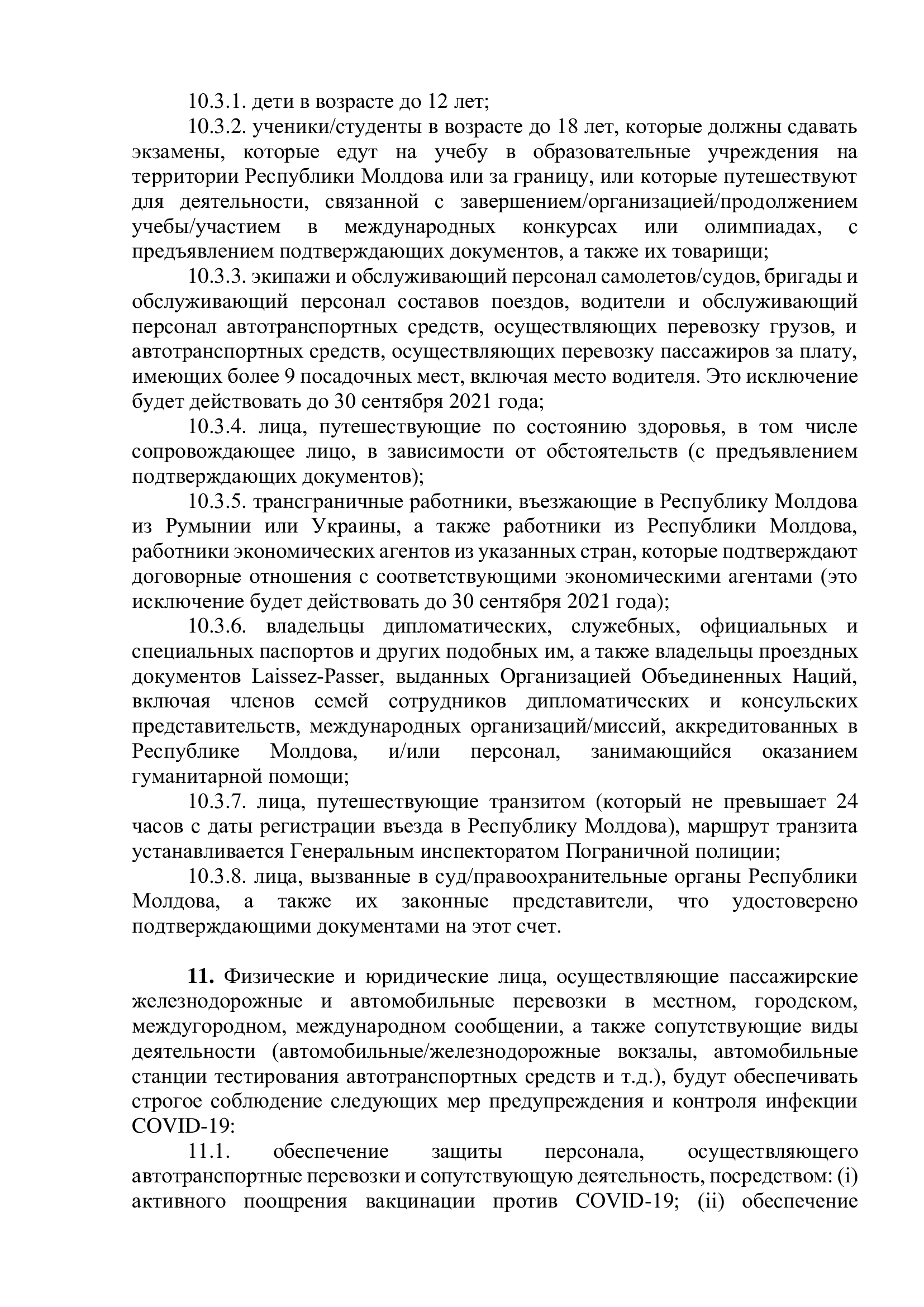 10.3.1. дети в возрасте до 12 лет;

10.3.2. ученики/студенты в возрасте до 18 лет, которые должны сдавать экзамены, которые едут на учебу в образовательные учреждения на территории Республики Молдова или за границу, или которые путешествуют для деятельности, связанной с завершением/организацией/продолжением учебы/участием в международных конкурсах или олимпиадах, с предъявлением подтверждающих документов, а также их товарищи;

10.3.3. экипажи и обслуживающий персонал самолетов/судов, бригады и обслуживающий персонал составов поездов, водители и обслуживающий персонал автотранспортных средств, осуществляющих перевозку грузов, и автотранспортных средств, осуществляющих перевозку пассажиров за плату, имеющих более 9 посадочных мест, включая место водителя. Это исключение будет действовать до 30 сентября 2021 года;

10.3.4. лица, путешествующие по состоянию здоровья, в том числе сопровождающее лицо, в зависимости от обстоятельств (с предъявлением подтверждающих документов);

10.3.5. трансграничные работники, въезжающие в Республику Молдова из Румынии или Украины, а также работники из Республики Молдова, работники экономических агентов из указанных стран, которые подтверждают договорные отношения с соответствующими экономическими агентами (это исключение будет действовать до 30 сентября 2021 года);

10.3.6. владельцы дипломатических, служебных, официальных и специальных паспортов и других подобных им, а также владельцы проездных документов Laissez-Passer, выданных Организацией Объединенных Наций, включая членов семей сотрудников дипломатических и консульских представительств, международных организаций/миссий, аккредитованных в Республике Молдова, и/или персонал, занимающийся оказанием гуманитарной помощи;

10.3.7. лица, путешествующие транзитом (который не превышает 24 часов с даты регистрации въезда в Республику Молдова), маршрут транзита устанавливается Генеральным инспекторатом Пограничной полиции;

10.3.8. лица, вызванные в суд/правоохранительные органы Республики Молдова, а также их законные представители, что удостоверено подтверждающими документами на этот счет.

**11.** Физические и юридические лица, осуществляющие пассажирские железнодорожные и автомобильные перевозки в местном, городском, междугородном, международном сообщении, а также сопутствующие виды деятельности (автомобильные/железнодорожные вокзалы, автомобильные станции тестирования автотранспортных средств и т.д.), будут обеспечивать строгое соблюдение следующих мер предупреждения и контроля инфекции COVID-19:

11.1. обеспечение защиты персонала, осуществляющего автотранспортные перевозки и сопутствующую деятельность, посредством: (i) активного поощрения вакцинации против COVID-19; (ii) обеспечение